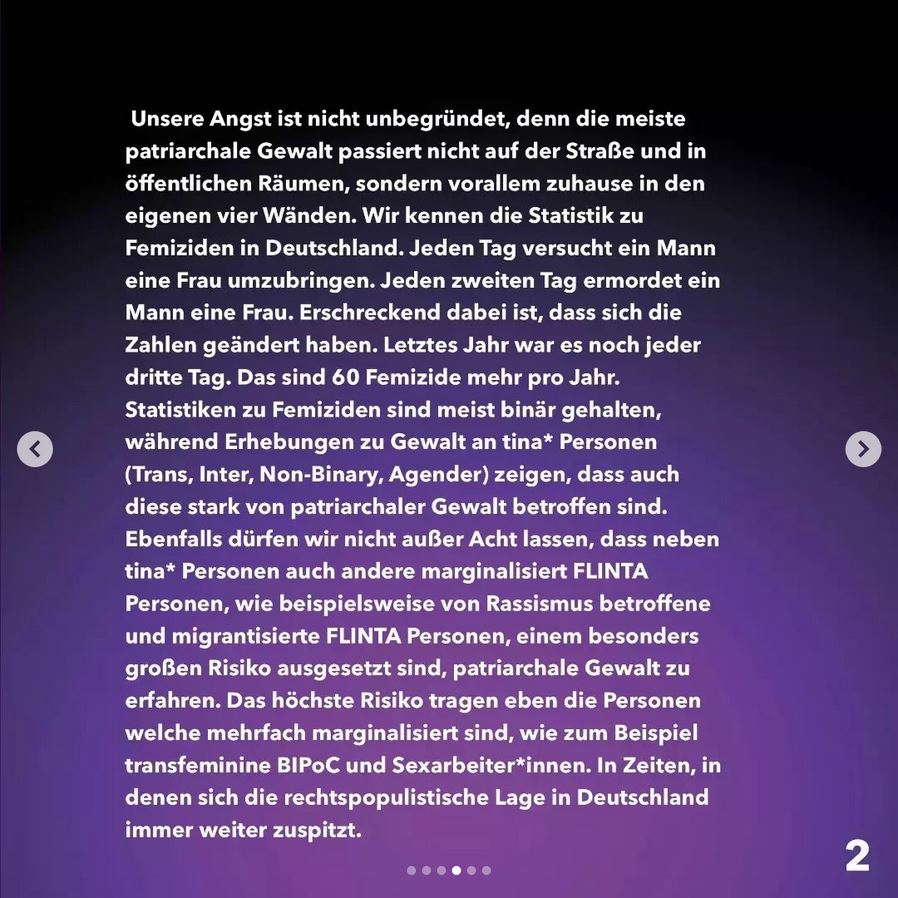 Unsere Angst ist nicht unbegründet, denn die meiste patriarchale Gewalt passiert nicht auf der Straße und in öffentlichen Räumen, sondern vorallem zuhause in den eigenen vier Wänden. Wir kennen die Statistik zu Femiziden in Deutschland. Jeden Tag versucht ein Mann eine Frau umzubringen. Jeden zweiten Tag ermordet ein Mann eine Frau. Erschreckend dabei ist, dass sich die Zahlen geändert haben. Letztes Jahr war es noch jeder dritte Tag. Das sind 60 Femizide mehr pro Jahr. Statistiken zu Femiziden sind meist binär gehalten, während Erhebungen zu Gewalt an tina* Personen (Trans, Inter, Non-Binary, Agender) zeigen, dass auch diese stark von patriarchaler Gewalt betroffen sind. Ebenfalls dürfen wir nicht außer Acht lassen, dass neben tina* Personen auch andere marginalisiert FLINTA Personen, wie beispielsweise von Rassismus betroffene und migrantisierte FLINTA Personen, einem besonders großen Risiko ausgesetzt sind, patriarchale Gewalt zu erfahren. Das höchste Risiko tragen eben die Personen welche mehrfach marginalisiert sind, wie zum Beispiel transfeminine BIPoC und Sexarbeiter*innen. In Zeiten, in denen sich die rechtspopulistische Lage in Deutschland immer weiter zuspitzt.

2